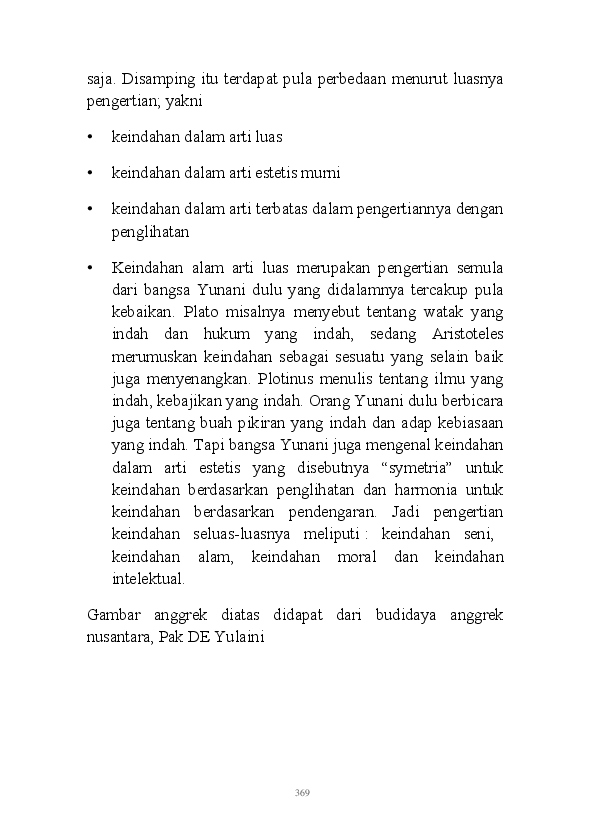 saja. Disamping itu terdapat pula perbedaan menurut luasnya pengertian; yakni

• keindahan dalam arti luas

• keindahan dalam arti estetis murni

• keindahan dalam arti terbatas dalam pengertiannya dengan penglihatan

• Keindahan alam arti luas merupakan pengertian semula dari bangsa Yunani dulu yang didalamnya tercakup pula kebaikan. Plato misalnya menyebut tentang watak yang indah dan hukum yang indah, sedang Aristoteles merumuskan keindahan sebagai sesuatu yang selain baik juga menyenangkan. Plotinus menulis tentang ilmu yang indah, kebajikan yang indah. Orang Yunani dulu berbicara juga tentang buah pikiran yang indah dan adap kebiasaan yang indah. Tapi bangsa Yunani juga mengenal keindahan dalam arti estetis yang disebutnya "symetria" untuk keindahan berdasarkan penglihatan dan harmonia untuk keindahan berdasarkan pendengaran. Jadi pengertian keindahan seluas-luasnya meliputi : keindahan seni, keindahan alam, keindahan moral dan keindahan intelektual.

Gambar anggrek diatas didapat dari budidaya anggrek nusantara, Pak DE Yulaini

369